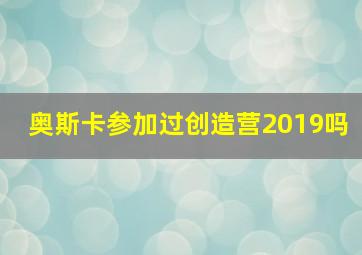 奥斯卡参加过创造营2019吗